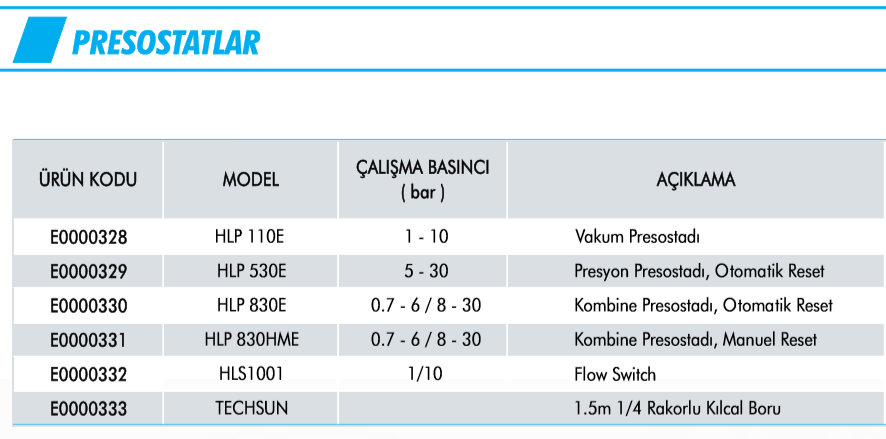 PRESOSTATLAR

| ÜRÜN KODU | MODEL | ÇALIŞMA BASINCI ( bar ) | AÇIKLAMA |
|---|---|---|---|
| E0000328 | HLP 110E | 1 - 10 | Vakum Presostadı |
| E0000329 | HLP 530E | 5 - 30 | Presyon Presostadı, Otomatik Reset |
| E0000330 | HLP 830E | 0.7 - 6 / 8 - 30 | Kombine Presostadı, Otomatik Reset |
| E0000331 | HLP 830HME | 0.7 - 6 / 8 - 30 | Kombine Presostadı, Manuel Reset |
| E0000332 | HLS1001 | 1/10 | Flow Switch |
| E0000333 | TECHSUN | | 1.5m 1/4 Rakorlu Kılcal Boru |